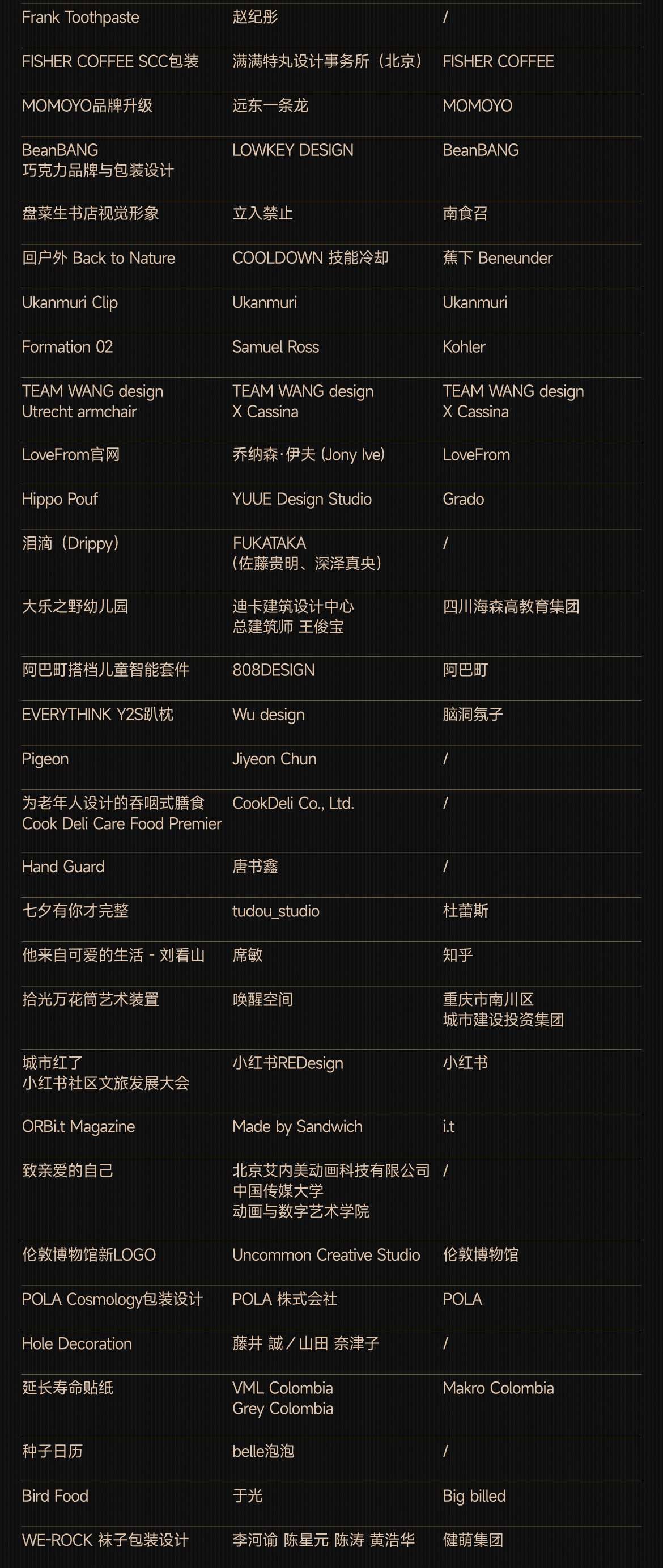 | Frank Toothpaste | 赵纪彤 | / |
|---|---|---|
| FISHER COFFEE SCC包装 | 满满特丸设计事务所（北京） | FISHER COFFEE |
| MOMOYO品牌升级 | 远东一条龙 | MOMOYO |
| BeanBANG 巧克力品牌与包装设计 | LOWKEY DESIGN | BeanBANG |
| 盘菜生书店视觉形象 | 立入禁止 | 南食召 |
| 回户外 Back to Nature | COOLDOWN 技能冷却 | 蕉下 Beneunder |
| Ukanmuri Clip | Ukanmuri | Ukanmuri |
| Formation 02 | Samuel Ross | Kohler |
| TEAM WANG design Utrecht armchair | TEAM WANG design X Cassina | TEAM WANG design X Cassina |
| LoveFrom官网 | 乔纳森·伊夫 (Jony Ive) | LoveFrom |
| Hippo Pouf | YUUE Design Studio | Grado |
| 泪滴（Drippy） | FUKATAKA (佐藤贵明、深泽真央) | / |
| 大乐之野幼儿园 | 迪卡建筑设计中心 总建筑师 王俊宝 | 四川海森高教育集团 |
| 阿巴町搭档儿童智能套件 | 808DESIGN | 阿巴町 |
| EVERYTHINK Y2S趴枕 | Wu design | 脑洞氛子 |
| Pigeon | Jiyeon Chun | / |
| 为老年人设计的吞咽式膳食 Cook Deli Care Food Premier | CookDeli Co., Ltd. | / |
| Hand Guard | 唐书鑫 | / |
| 七夕有你才完整 | tudou_studio | 杜蕾斯 |
| 他来自可爱的生活 - 刘看山 | 席敏 | 知乎 |
| 拾光万花筒艺术装置 | 唤醒空间 | 重庆市南川区 城市建设投资集团 |
| 城市红了 小红书社区文旅发展大会 | 小红书REDesign | 小红书 |
| ORBi.t Magazine | Made by Sandwich | i.t |
| 致亲爱的自己 | 北京艾内美动画科技有限公司 中国传媒大学 动画与数字艺术学院 | / |
| 伦敦博物馆新LOGO | Uncommon Creative Studio | 伦敦博物馆 |
| POLA Cosmology包装设计 | POLA 株式会社 | POLA |
| Hole Decoration | 藤井 誠／山田 奈津子 | / |
| 延长寿命贴纸 | VML Colombia Grey Colombia | Makro Colombia |
| 种子日历 | belle泡泡 | / |
| Bird Food | 于光 | Big billed |
| WE-ROCK 袜子包装设计 | 李河谕 陈星元 陈涛 黄浩华 | 健萌集团 |